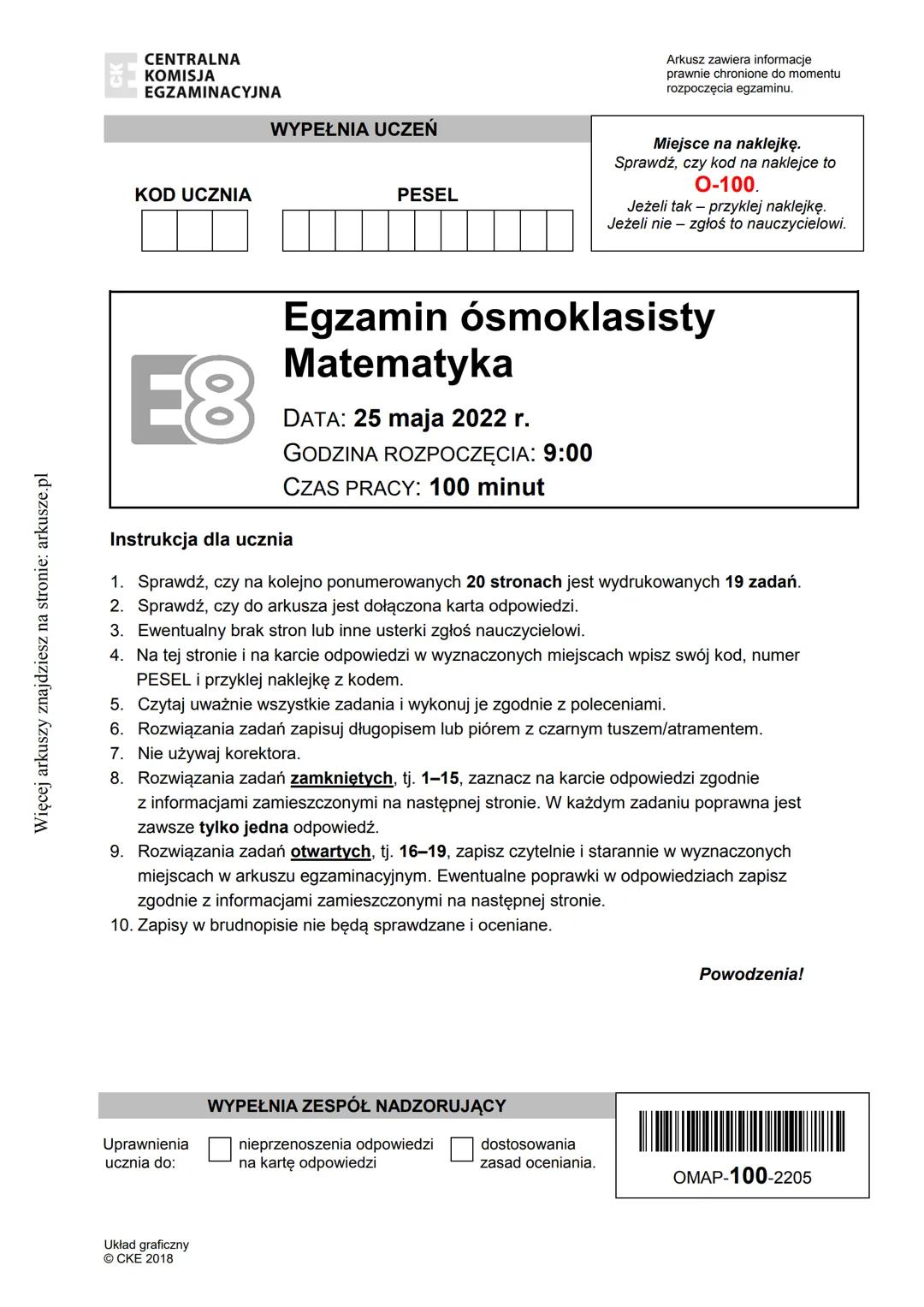 CKE CENTRALNA KOMISJA EGZAMINACYJNA

Arkusz zawiera informacje prawnie chronione do momentu rozpoczęcia egzaminu.

WYPEŁNIA UCZEŃ

KOD UCZNIA

PESEL

Miejsce na naklejkę.
Sprawdź, czy kod na naklejce to
O-100.
Jeżeli tak – przyklej naklejkę.
Jeżeli nie – zgłoś to nauczycielowi.

E8

Egzamin ósmoklasisty
Matematyka

DATA: 25 maja 2022 r.
GODZINA ROZPOCZĘCIA: 9:00
CZAS PRACY: 100 minut

Więcej arkuszy znajdziesz na stronie: arkusze.pl

Instrukcja dla ucznia

1. Sprawdź, czy na kolejno ponumerowanych 20 stronach jest wydrukowanych 19 zadań.
2. Sprawdź, czy do arkusza jest dołączona karta odpowiedzi.
3. Ewentualny brak stron lub inne usterki zgłoś nauczycielowi.
4. Na tej stronie i na karcie odpowiedzi w wyznaczonych miejscach wpisz swój kod, numer PESEL i przyklej naklejkę z kodem.
5. Czytaj uważnie wszystkie zadania i wykonuj je zgodnie z poleceniami.
6. Rozwiązania zadań zapisuj długopisem lub piórem z czarnym tuszem/atramentem.
7. Nie używaj korektora.
8. Rozwiązania zadań zamkniętych, tj. 1–15, zaznacz na karcie odpowiedzi zgodnie z informacjami zamieszczonymi na następnej stronie. W każdym zadaniu poprawna jest zawsze tylko jedna odpowiedź.
9. Rozwiązania zadań otwartych, tj. 16–19, zapisz czytelnie i starannie w wyznaczonych miejscach w arkuszu egzaminacyjnym. Ewentualne poprawki w odpowiedziach zapisz zgodnie z informacjami zamieszczonymi na następnej stronie.
10. Zapisy w brudnopisie nie będą sprawdzane i oceniane.

Powodzenia!

WYPEŁNIA ZESPÓŁ NADZORUJĄCY

Uprawnienia ucznia do:
nieprzenoszenia odpowiedzi na kartę odpowiedzi
dostosowania zasad oceniania.

OMAP-100-2205

Układ graficzny
© CKE 2018